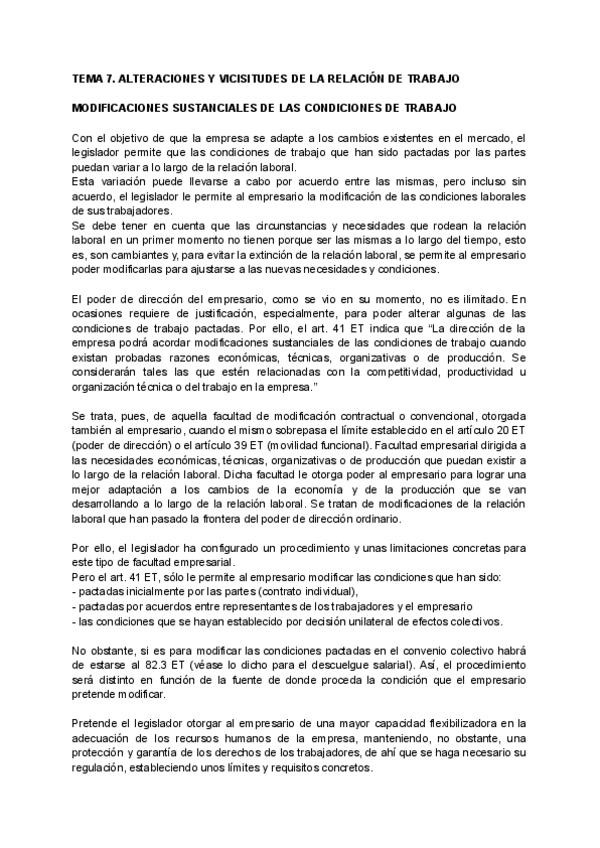 TEMA 7. ALTERACIONES Y VICISITUDES DE LA RELACIÓN DE TRABAJO

MODIFICACIONES SUSTANCIALES DE LAS CONDICIONES DE TRABAJO

Con el objetivo de que la empresa se adapte a los cambios existentes en el mercado, el legislador permite que las condiciones de trabajo que han sido pactadas por las partes puedan variar a lo largo de la relación laboral.
Esta variación puede llevarse a cabo por acuerdo entre las mismas, pero incluso sin acuerdo, el legislador le permite al empresario la modificación de las condiciones laborales de sus trabajadores.
Se debe tener en cuenta que las circunstancias y necesidades que rodean la relación laboral en un primer momento no tienen porque ser las mismas a lo largo del tiempo, esto es, son cambiantes y, para evitar la extinción de la relación laboral, se permite al empresario poder modificarlas para ajustarse a las nuevas necesidades y condiciones.

El poder de dirección del empresario, como se vio en su momento, no es ilimitado. En ocasiones requiere de justificación, especialmente, para poder alterar algunas de las condiciones de trabajo pactadas. Por ello, el art. 41 ET indica que "La dirección de la empresa podrá acordar modificaciones sustanciales de las condiciones de trabajo cuando existan probadas razones económicas, técnicas, organizativas o de producción. Se considerarán tales las que estén relacionadas con la competitividad, productividad u organización técnica o del trabajo en la empresa."

Se trata, pues, de aquella facultad de modificación contractual o convencional, otorgada también al empresario, cuando el mismo sobrepasa el límite establecido en el artículo 20 ET (poder de dirección) o el artículo 39 ET (movilidad funcional). Facultad empresarial dirigida a las necesidades económicas, técnicas, organizativas o de producción que puedan existir a lo largo de la relación laboral. Dicha facultad le otorga poder al empresario para lograr una mejor adaptación a los cambios de la economía y de la producción que se van desarrollando a lo largo de la relación laboral. Se tratan de modificaciones de la relación laboral que han pasado la frontera del poder de dirección ordinario.

Por ello, el legislador ha configurado un procedimiento y unas limitaciones concretas para este tipo de facultad empresarial.
Pero el art. 41 ET, sólo le permite al empresario modificar las condiciones que han sido:
- pactadas inicialmente por las partes (contrato individual),
- pactadas por acuerdos entre representantes de los trabajadores y el empresario
- las condiciones que se hayan establecido por decisión unilateral de efectos colectivos.

No obstante, si es para modificar las condiciones pactadas en el convenio colectivo habrá de estarse al 82.3 ET (véase lo dicho para el descuelgue salarial). Así, el procedimiento será distinto en función de la fuente de donde proceda la condición que el empresario pretende modificar.

Pretende el legislador otorgar al empresario de una mayor capacidad flexibilizadora en la adecuación de los recursos humanos de la empresa, manteniendo, no obstante, una protección y garantía de los derechos de los trabajadores, de ahí que se haga necesario su regulación, estableciendo unos límites y requisitos concretos.